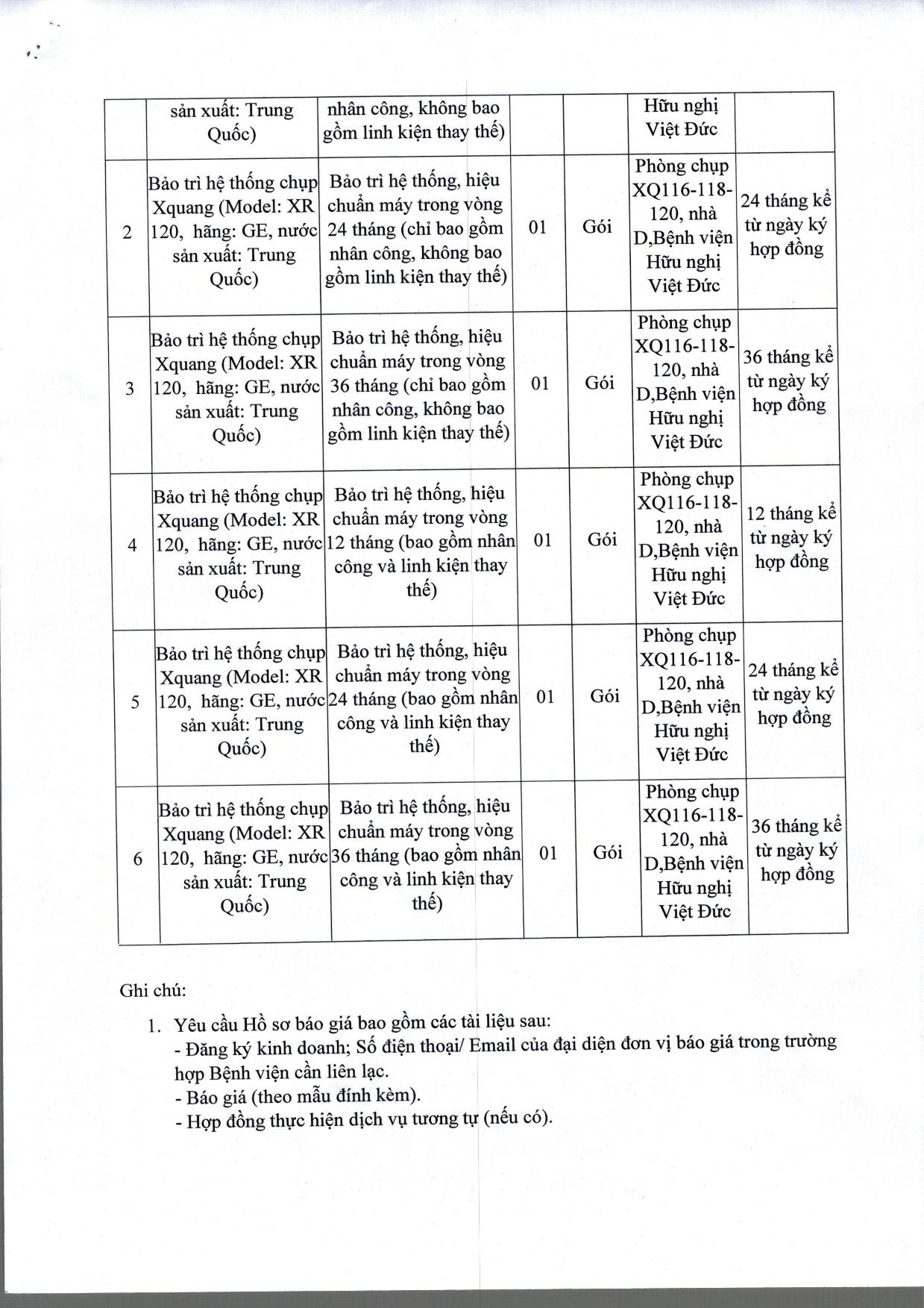 |  | sản xuất: Trung Quốc) | nhân công, không bao gồm linh kiện thay thế) |  |  | Hữu nghị Việt Đức |  |
|---|---|---|---|---|---|---|
| 2 | Bảo trì hệ thống chụp Xquang (Model: XR 120, hãng: GE, nước sản xuất: Trung Quốc) | Bảo trì hệ thống, hiệu chuẩn máy trong vòng 24 tháng (chỉ bao gồm nhân công, không bao gồm linh kiện thay thế) | 01 | Gói | Phòng chụp XQ116-118-120, nhà D,Bệnh viện Hữu nghị Việt Đức | 24 tháng kể từ ngày ký hợp đồng |
| 3 | Bảo trì hệ thống chụp Xquang (Model: XR 120, hãng: GE, nước sản xuất: Trung Quốc) | Bảo trì hệ thống, hiệu chuẩn máy trong vòng 36 tháng (chỉ bao gồm nhân công, không bao gồm linh kiện thay thế) | 01 | Gói | Phòng chụp XQ116-118-120, nhà D,Bệnh viện Hữu nghị Việt Đức | 36 tháng kể từ ngày ký hợp đồng |
| 4 | Bảo trì hệ thống chụp Xquang (Model: XR 120, hãng: GE, nước sản xuất: Trung Quốc) | Bảo trì hệ thống, hiệu chuẩn máy trong vòng 12 tháng (bao gồm nhân công và linh kiện thay thế) | 01 | Gói | Phòng chụp XQ116-118-120, nhà D,Bệnh viện Hữu nghị Việt Đức | 12 tháng kể từ ngày ký hợp đồng |
| 5 | Bảo trì hệ thống chụp Xquang (Model: XR 120, hãng: GE, nước sản xuất: Trung Quốc) | Bảo trì hệ thống, hiệu chuẩn máy trong vòng 24 tháng (bao gồm nhân công và linh kiện thay thế) | 01 | Gói | Phòng chụp XQ116-118-120, nhà D,Bệnh viện Hữu nghị Việt Đức | 24 tháng kể từ ngày ký hợp đồng |
| 6 | Bảo trì hệ thống chụp Xquang (Model: XR 120, hãng: GE, nước sản xuất: Trung Quốc) | Bảo trì hệ thống, hiệu chuẩn máy trong vòng 36 tháng (bao gồm nhân công và linh kiện thay thế) | 01 | Gói | Phòng chụp XQ116-118-120, nhà D,Bệnh viện Hữu nghị Việt Đức | 36 tháng kể từ ngày ký hợp đồng |

Ghi chú:

1. Yêu cầu Hồ sơ báo giá bao gồm các tài liệu sau:
- Đăng ký kinh doanh; Số điện thoại/ Email của đại diện đơn vị báo giá trong trường hợp Bệnh viện cần liên lạc.
- Báo giá (theo mẫu đính kèm).
- Hợp đồng thực hiện dịch vụ tương tự (nếu có).